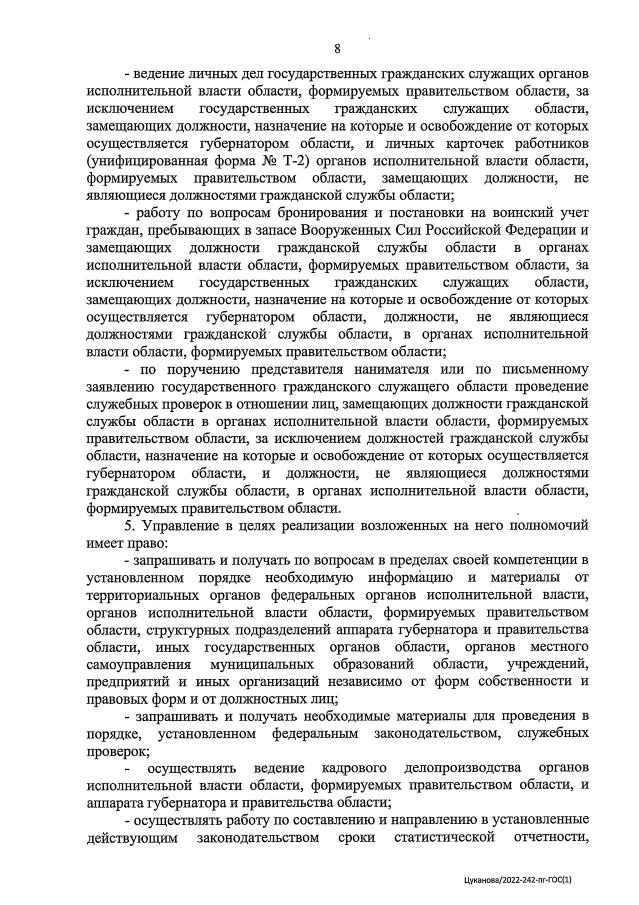 8

- ведение личных дел государственных гражданских служащих органов исполнительной власти области, формируемых правительством области, за исключением государственных гражданских служащих области, замещающих должности, назначение на которые и освобождение от которых осуществляется губернатором области, и личных карточек работников (унифицированная форма № Т-2) органов исполнительной власти области, формируемых правительством области, замещающих должности, не являющиеся должностями гражданской службы области;

- работу по вопросам бронирования и постановки на воинский учет граждан, пребывающих в запасе Вооруженных Сил Российской Федерации и замещающих должности гражданской службы области в органах исполнительной власти области, формируемых правительством области, за исключением государственных гражданских служащих области, замещающих должности, назначение на которые и освобождение от которых осуществляется губернатором области, должности, не являющиеся должностями гражданской службы области, в органах исполнительной власти области, формируемых правительством области;

- по поручению представителя нанимателя или по письменному заявлению государственного гражданского служащего области проведение служебных проверок в отношении лиц, замещающих должности гражданской службы области в органах исполнительной власти области, формируемых правительством области, за исключением должностей гражданской службы области, назначение на которые и освобождение от которых осуществляется губернатором области, и должности, не являющиеся должностями гражданской службы области, в органах исполнительной власти области, формируемых правительством области.

5. Управление в целях реализации возложенных на него полномочий имеет право:

- запрашивать и получать по вопросам в пределах своей компетенции в установленном порядке необходимую информацию и материалы от территориальных органов федеральных органов исполнительной власти, органов исполнительной власти области, формируемых правительством области, структурных подразделений аппарата губернатора и правительства области, иных государственных органов области, органов местного самоуправления муниципальных образований области, учреждений, предприятий и иных организаций независимо от форм собственности и правовых форм и от должностных лиц;

- запрашивать и получать необходимые материалы для проведения в порядке, установленном федеральным законодательством, служебных проверок;

- осуществлять ведение кадрового делопроизводства органов исполнительной власти области, формируемых правительством области, и аппарата губернатора и правительства области;

- осуществлять работу по составлению и направлению в установленные действующим законодательством сроки статистической отчетности,

Цуканова/2022-242-пг-ГОС(1)